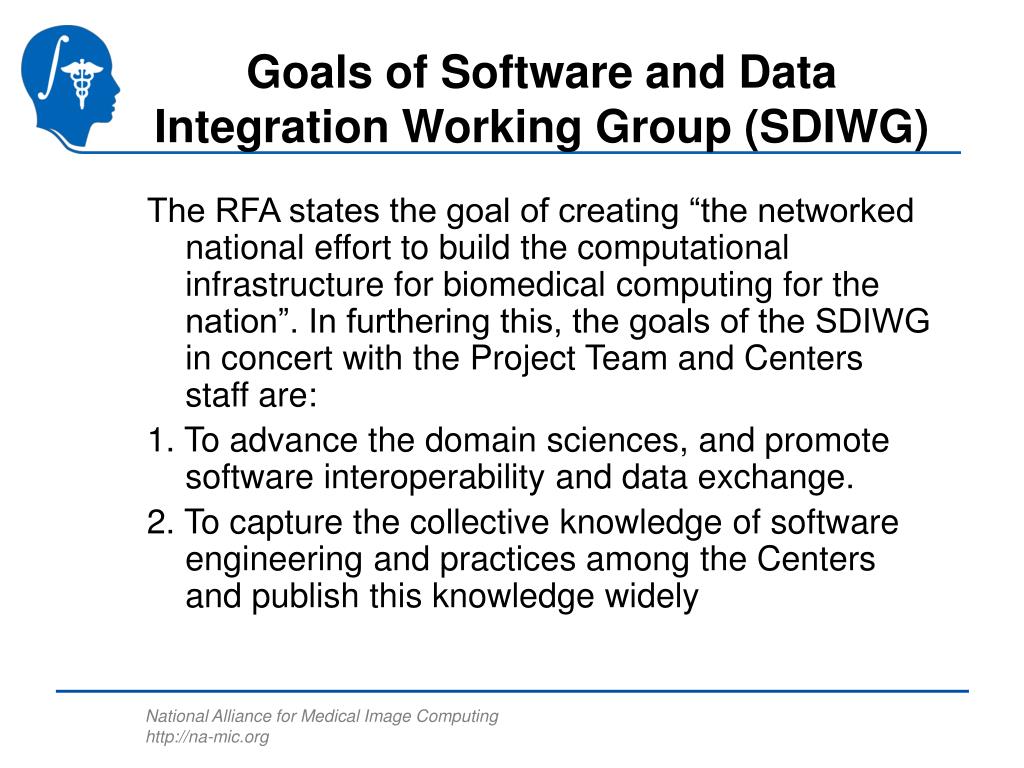 Goals of Software and Data Integration Working Group (SDIWG)

The RFA states the goal of creating “the networked national effort to build the computational infrastructure for biomedical computing for the nation”. In furthering this, the goals of the SDIWG in concert with the Project Team and Centers staff are:

1. To advance the domain sciences, and promote software interoperability and data exchange.

2. To capture the collective knowledge of software engineering and practices among the Centers and publish this knowledge widely

National Alliance for Medical Image Computing
http://na-mic.org